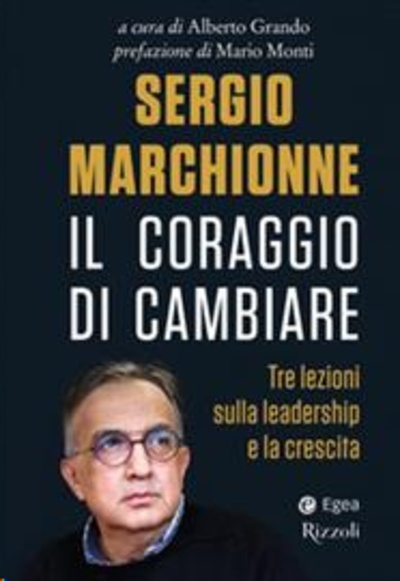 a cura di Alberto Grando
prefazione di Mario Monti

SERGIO MARCHIONNE

IL CORAGGIO DI CAMBIARE

Tre lezioni sulla leadership e la crescita

Egea
Rizzoli